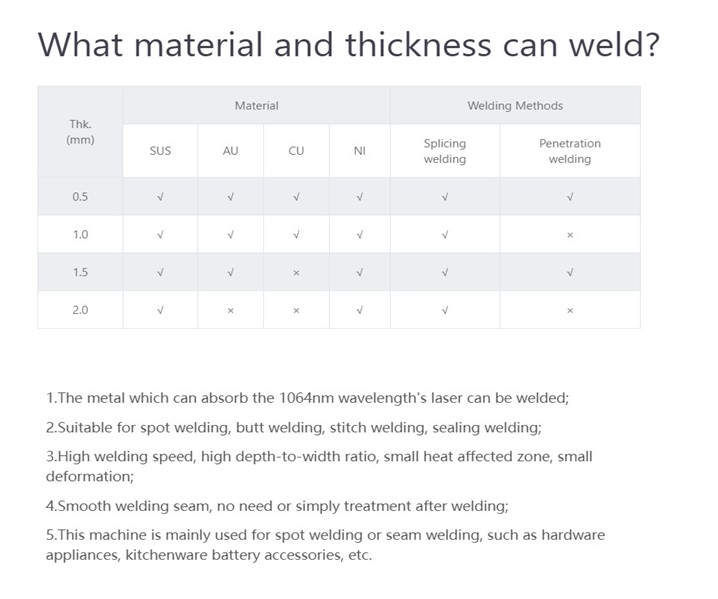 What material and thickness can weld?

| Thk. (mm) | Material | | | | Welding Methods | |
|---|---|---|---|---|---|---|
| | SUS | AU | CU | NI | Splicing welding | Penetration welding |
| 0.5 | √ | √ | √ | √ | √ | √ |
| 1.0 | √ | √ | √ | √ | √ | × |
| 1.5 | √ | √ | × | √ | √ | √ |
| 2.0 | √ | × | × | √ | √ | × |

1.The metal which can absorb the 1064nm wavelength's laser can be welded;

2.Suitable for spot welding, butt welding, stitch welding, sealing welding;

3.High welding speed, high depth-to-width ratio, small heat affected zone, small deformation;

4.Smooth welding seam, no need or simply treatment after welding;

5.This machine is mainly used for spot welding or seam welding, such as hardware appliances, kitchenware battery accessories, etc.